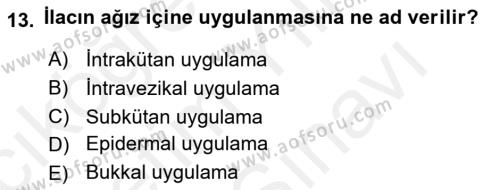 13. İlacın ağız içine uygulanmasına ne ad verilir?

A) İntrakütan uygulama
B) İntravezikal uygulama
C) Subkütan uygulama
D) Epidermal uygulama
E) Bukkal uygulama

www.aofsoru.com